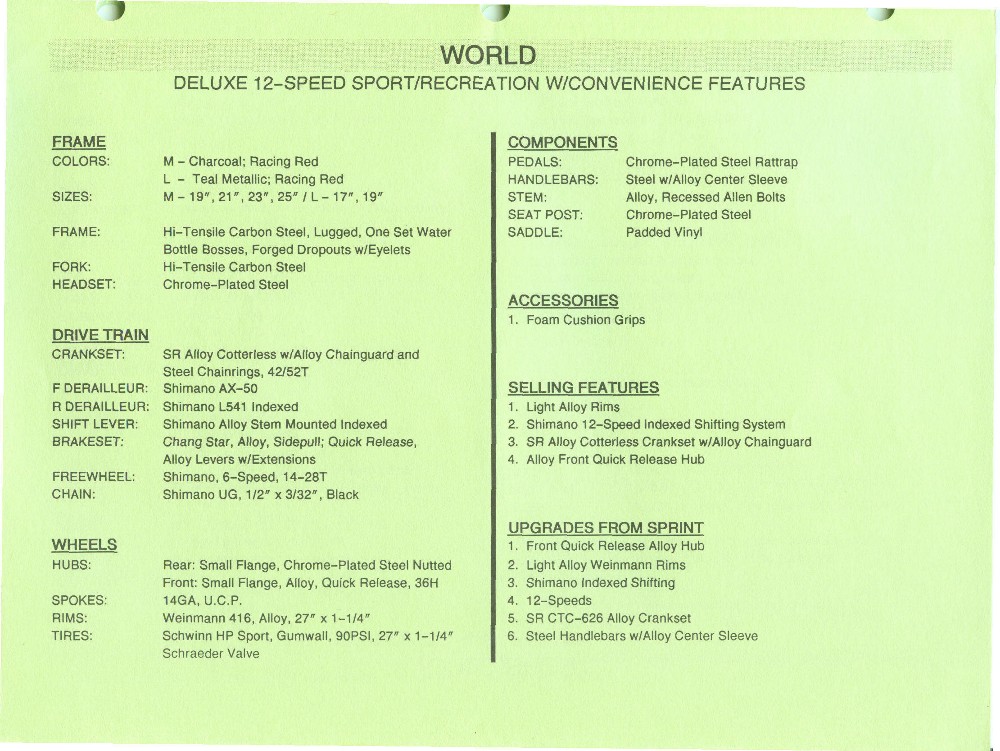 WORLD
DELUXE 12-SPEED SPORT/RECREATION W/CONVENIENCE FEATURES

FRAME
COLORS: M - Charcoal; Racing Red
L - Teal Metallic; Racing Red
SIZES: M - 19", 21", 23", 25" / L - 17", 19"
FRAME: Hi-Tensile Carbon Steel, Lugged, One Set Water Bottle Bosses, Forged Dropouts w/Eyelets
FORK: Hi-Tensile Carbon Steel
HEADSET: Chrome-Plated Steel

DRIVE TRAIN
CRANKSET: SR Alloy Cotterless w/Alloy Chainguard and Steel Chainrings, 42/52T
F DERAILLEUR: Shimano AX-50
R DERAILLEUR: Shimano L541 Indexed
SHIFT LEVER: Shimano Alloy Stem Mounted Indexed
BRAKESET: Chang Star, Alloy, Sidepull; Quick Release, Alloy Levers w/Extensions
FREEWHEEL: Shimano, 6-Speed, 14-28T
CHAIN: Shimano UG, 1/2" x 3/32", Black

WHEELS
HUBS: Rear: Small Flange, Chrome-Plated Steel Nutted
Front: Small Flange, Alloy, Quick Release, 36H
SPOKES: 14GA, U.C.P.
RIMS: Weinmann 416, Alloy, 27" x 1-1/4"
TIRES: Schwinn HP Sport, Gumwall, 90PSI, 27" x 1-1/4" Schraeder Valve

COMPONENTS
PEDALS: Chrome-Plated Steel Rattrap
HANDLEBARS: Steel w/Alloy Center Sleeve
STEM: Alloy, Recessed Allen Bolts
SEAT POST: Chrome-Plated Steel
SADDLE: Padded Vinyl

ACCESSORIES
1. Foam Cushion Grips

SELLING FEATURES
1. Light Alloy Rims
2. Shimano 12-Speed Indexed Shifting System
3. SR Alloy Cotterless Crankset w/Alloy Chainguard
4. Alloy Front Quick Release Hub

UPGRADES FROM SPRINT
1. Front Quick Release Alloy Hub
2. Light Alloy Weinmann Rims
3. Shimano Indexed Shifting
4. 12-Speeds
5. SR CTC-626 Alloy Crankset
6. Steel Handlebars w/Alloy Center Sleeve